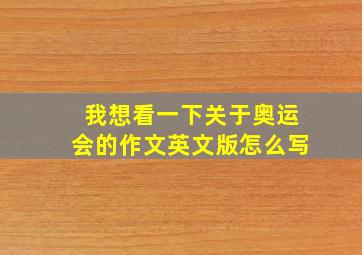 我想看一下关于奥运会的作文英文版怎么写